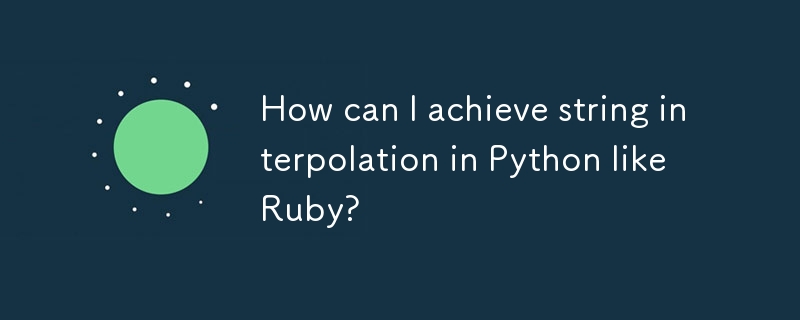 How can I achieve string interpolation in Python like Ruby?